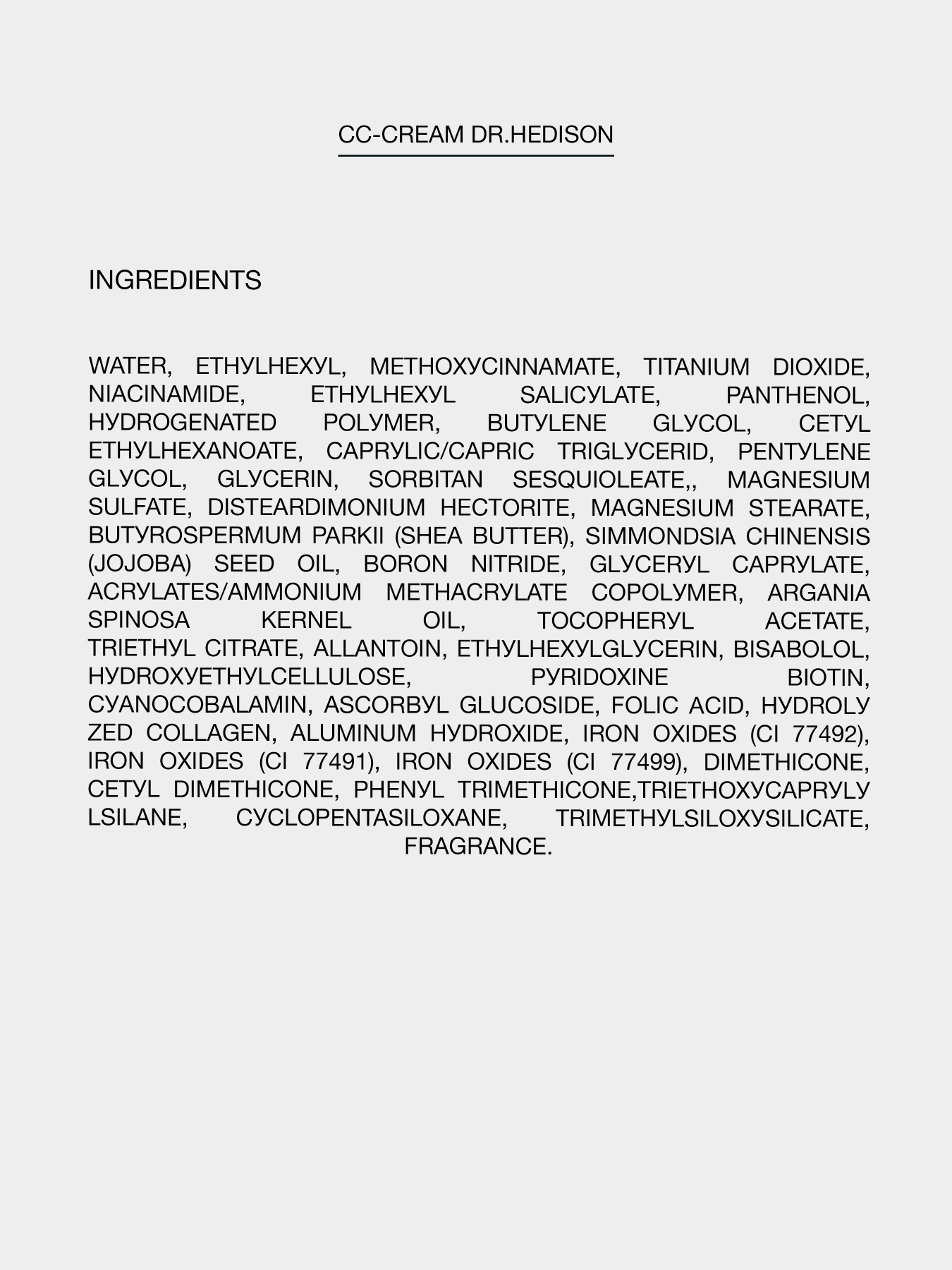 CC-CREAM DR.HEDISON

INGREDIENTS

WATER, ETHYLHEXYL, METHOXYCINNAMATE, TITANIUM DIOXIDE, NIACINAMIDE, ETHYLHEXYL SALICYLATE, PANTHENOL, HYDROGENATED POLYMER, BUTYLENE GLYCOL, CETYL ETHYLHEXANOATE, CAPRYLIC/CAPRIC TRIGLYCERID, PENTYLENE GLYCOL, GLYCERIN, SORBITAN SESQUIOLEATE,, MAGNESIUM SULFATE, DISTEARDIMONIUM HECTORITE, MAGNESIUM STEARATE, BUTYROSPERMUM PARKII (SHEA BUTTER), SIMMONDSIA CHINENSIS (JOJOBA) SEED OIL, BORON NITRIDE, GLYCERYL CAPRYLATE, ACRYLATES/AMMONIUM METHACRYLATE COPOLYMER, ARGANIA SPINOSA KERNEL OIL, TOCOPHERYL ACETATE, TRIETHYL CITRATE, ALLANTOIN, ETHYLHEXYLGLYCERIN, BISABOLOL, HYDROXYETHYLCELLULOSE, PYRIDOXINE BIOTIN, CYANOCOBALAMIN, ASCORBYL GLUCOSIDE, FOLIC ACID, HYDROLY ZED COLLAGEN, ALUMINUM HYDROXIDE, IRON OXIDES (CI 77492), IRON OXIDES (CI 77491), IRON OXIDES (CI 77499), DIMETHICONE, CETYL DIMETHICONE, PHENYL TRIMETHICONE,TRIETHOXYCAPRYLY LSILANE, CYCLOPENTASILOXANE, TRIMETHYLSILOXYSILICATE, FRAGRANCE.